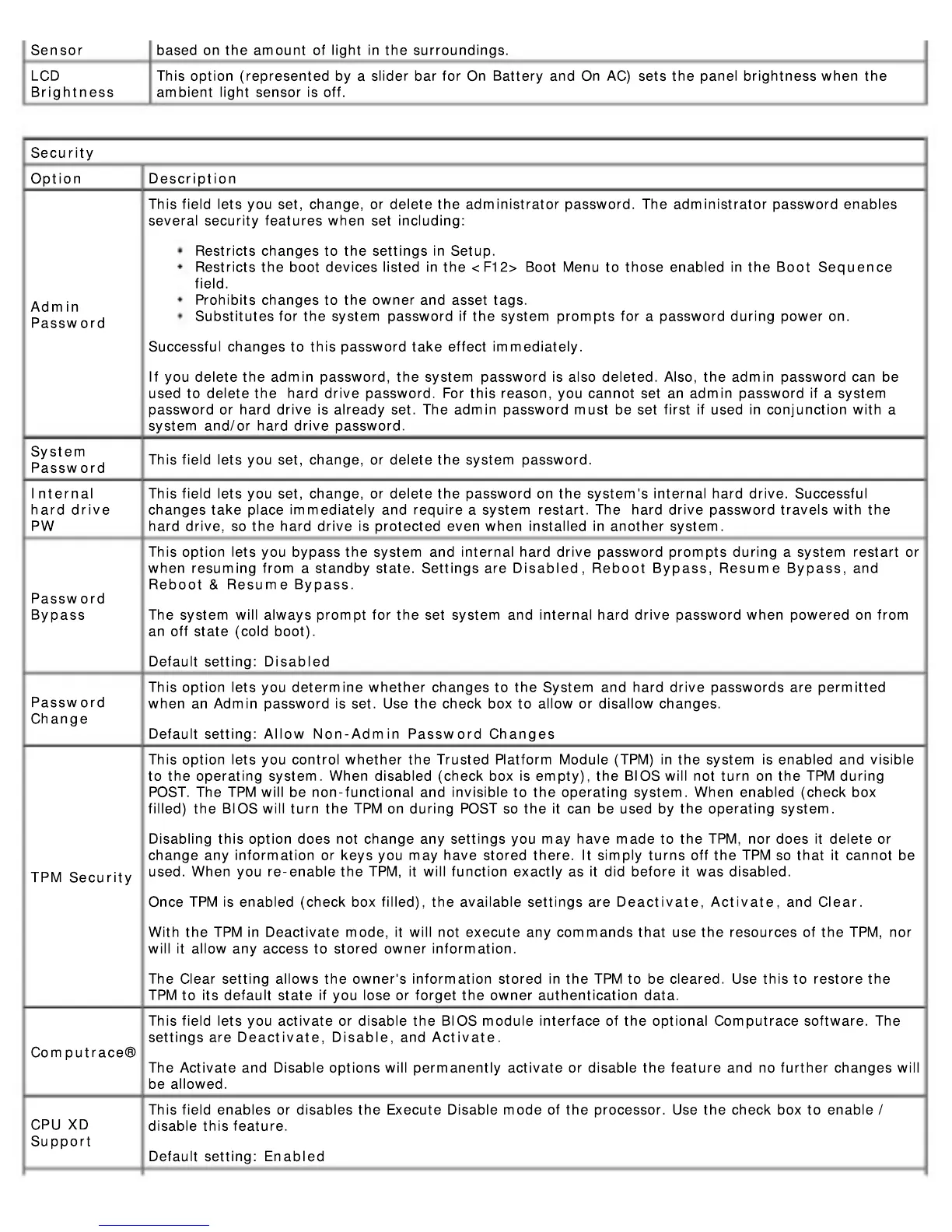 | Sensor | based on the amount of light in the surroundings. |
|---|---|
| LCD Brightness | This option (represented by a slider bar for On Battery and On AC) sets the panel brightness when the ambient light sensor is off. |

| Security | |
|---|---|
| Option | Description |
| Admin Password | This field lets you set, change, or delete the administrator password. The administrator password enables several security features when set including: • Restricts changes to the settings in Setup. • Restricts the boot devices listed in the <F12> Boot Menu to those enabled in the Boot Sequence field. • Prohibits changes to the owner and asset tags. • Substitutes for the system password if the system prompts for a password during power on. Successful changes to this password take effect immediately. If you delete the admin password, the system password is also deleted. Also, the admin password can be used to delete the hard drive password. For this reason, you cannot set an admin password if a system password or hard drive is already set. The admin password must be set first if used in conjunction with a system and/or hard drive password. |
| System Password | This field lets you set, change, or delete the system password. |
| Internal hard drive PW | This field lets you set, change, or delete the password on the system's internal hard drive. Successful changes take place immediately and require a system restart. The hard drive password travels with the hard drive, so the hard drive is protected even when installed in another system. |
| Password Bypass | This option lets you bypass the system and internal hard drive password prompts during a system restart or when resuming from a standby state. Settings are Disabled, Reboot Bypass, Resume Bypass, and Reboot & Resume Bypass. The system will always prompt for the set system and internal hard drive password when powered on from an off state (cold boot). Default setting: Disabled |
| Password Change | This option lets you determine whether changes to the System and hard drive passwords are permitted when an Admin password is set. Use the check box to allow or disallow changes. Default setting: Allow Non-Admin Password Changes |
| TPM Security | This option lets you control whether the Trusted Platform Module (TPM) in the system is enabled and visible to the operating system. When disabled (check box is empty), the BIOS will not turn on the TPM during POST. The TPM will be non-functional and invisible to the operating system. When enabled (check box filled) the BIOS will turn the TPM on during POST so the it can be used by the operating system. Disabling this option does not change any settings you may have made to the TPM, nor does it delete or change any information or keys you may have stored there. It simply turns off the TPM so that it cannot be used. When you re-enable the TPM, it will function exactly as it did before it was disabled. Once TPM is enabled (check box filled), the available settings are Deactivate, Activate, and Clear. With the TPM in Deactivate mode, it will not execute any commands that use the resources of the TPM, nor will it allow any access to stored owner information. The Clear setting allows the owner's information stored in the TPM to be cleared. Use this to restore the TPM to its default state if you lose or forget the owner authentication data. |
| Computrace® | This field lets you activate or disable the BIOS module interface of the optional Computrace software. The settings are Deactivate, Disable, and Activate. The Activate and Disable options will permanently activate or disable the feature and no further changes will be allowed. |
| CPU XD Support | This field enables or disables the Execute Disable mode of the processor. Use the check box to enable / disable this feature. Default setting: Enabled |